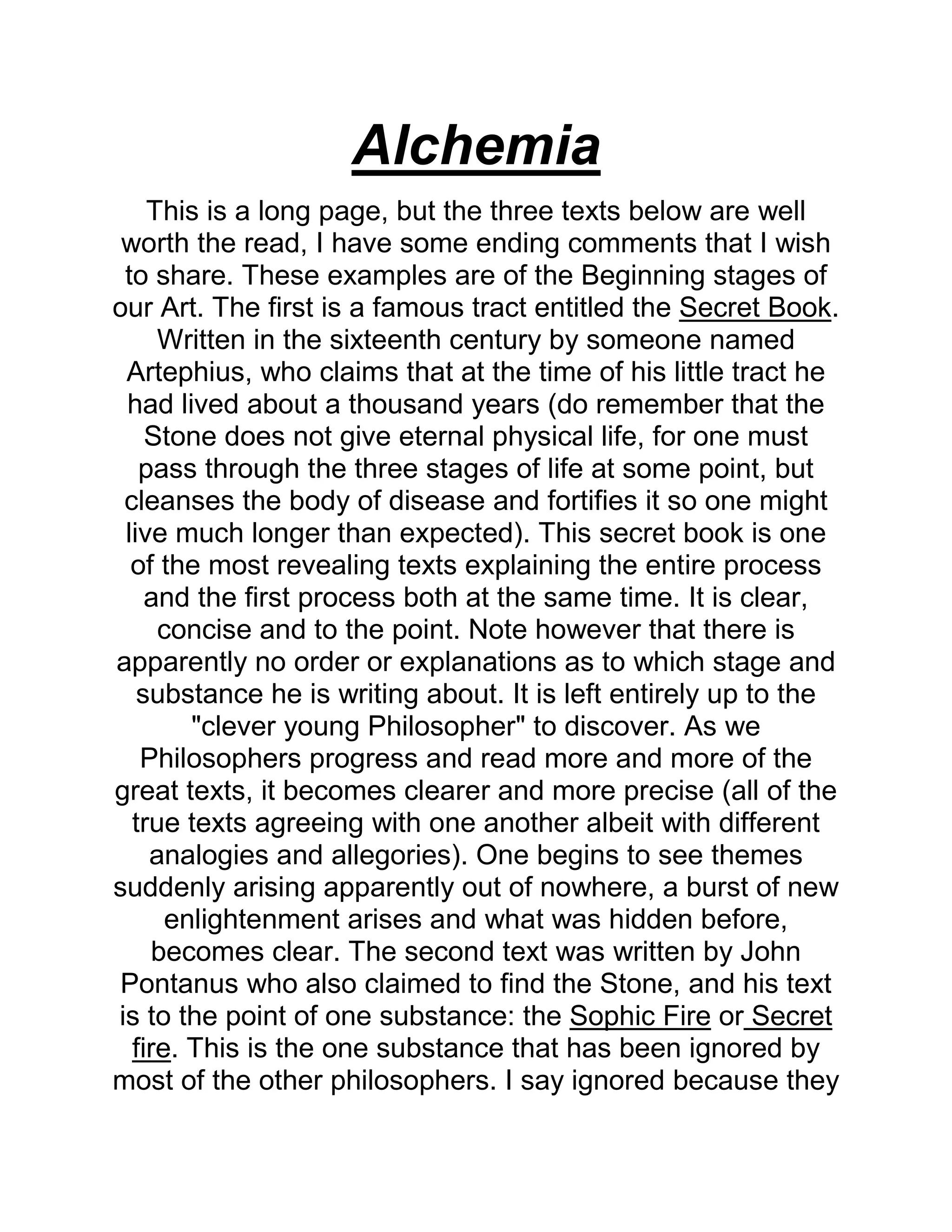 Alchemia

This is a long page, but the three texts below are well worth the read, I have some ending comments that I wish to share. These examples are of the Beginning stages of our Art. The first is a famous tract entitled the Secret Book. Written in the sixteenth century by someone named Artephius, who claims that at the time of his little tract he had lived about a thousand years (do remember that the Stone does not give eternal physical life, for one must pass through the three stages of life at some point, but cleanses the body of disease and fortifies it so one might live much longer than expected). This secret book is one of the most revealing texts explaining the entire process and the first process both at the same time. It is clear, concise and to the point. Note however that there is apparently no order or explanations as to which stage and substance he is writing about. It is left entirely up to the "clever young Philosopher" to discover. As we Philosophers progress and read more and more of the great texts, it becomes clearer and more precise (all of the true texts agreeing with one another albeit with different analogies and allegories). One begins to see themes suddenly arising apparently out of nowhere, a burst of new enlightenment arises and what was hidden before, becomes clear. The second text was written by John Pontanus who also claimed to find the Stone, and his text is to the point of one substance: the Sophic Fire or Secret fire. This is the one substance that has been ignored by most of the other philosophers. I say ignored because they